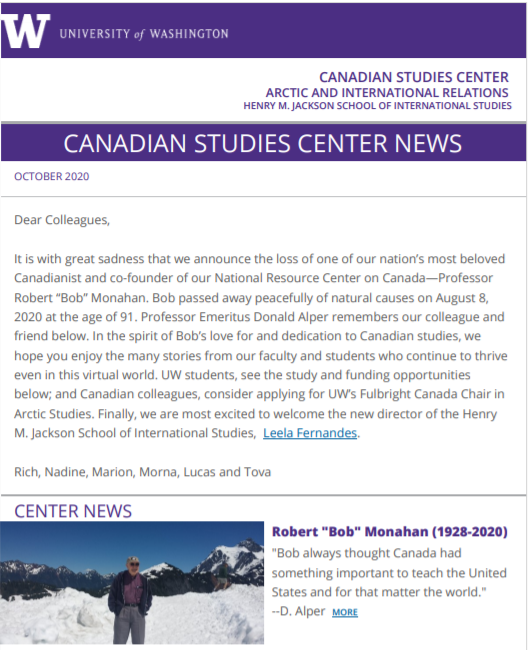 W UNIVERSITY of WASHINGTON

CANADIAN STUDIES CENTER
ARCTIC AND INTERNATIONAL RELATIONS
HENRY M. JACKSON SCHOOL OF INTERNATIONAL STUDIES

CANADIAN STUDIES CENTER NEWS

OCTOBER 2020

Dear Colleagues,

It is with great sadness that we announce the loss of one of our nation's most beloved Canadianist and co-founder of our National Resource Center on Canada—Professor Robert "Bob" Monahan. Bob passed away peacefully of natural causes on August 8, 2020 at the age of 91. Professor Emeritus Donald Alper remembers our colleague and friend below. In the spirit of Bob's love for and dedication to Canadian studies, we hope you enjoy the many stories from our faculty and students who continue to thrive even in this virtual world. UW students, see the study and funding opportunities below; and Canadian colleagues, consider applying for UW's Fulbright Canada Chair in Arctic Studies. Finally, we are most excited to welcome the new director of the Henry M. Jackson School of International Studies, Leela Fernandes.

Rich, Nadine, Marion, Morna, Lucas and Tova

CENTER NEWS

Robert "Bob" Monahan (1928-2020)

"Bob always thought Canada had something important to teach the United States and for that matter the world."
--D. Alper MORE